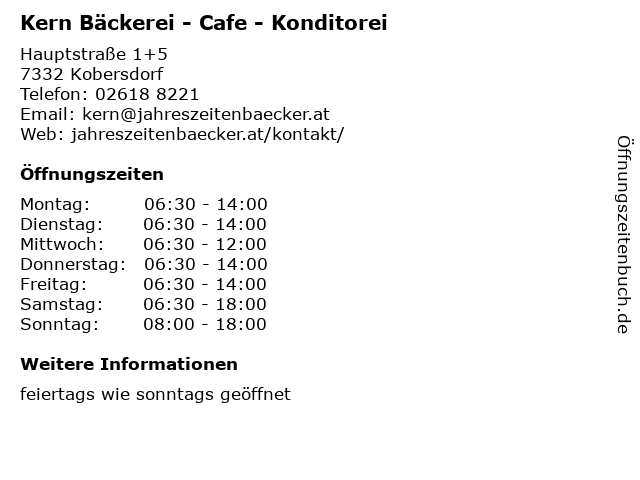 Kern Bäckerei - Cafe - Konditorei

Hauptstraße 1+5
7332 Kobersdorf
Telefon: 02618 8221
Email: kern@jahreszeitenbaecker.at
Web: jahreszeitenbaecker.at/kontakt/

Öffnungszeiten

Montag: 06:30 - 14:00
Dienstag: 06:30 - 14:00
Mittwoch: 06:30 - 12:00
Donnerstag: 06:30 - 14:00
Freitag: 06:30 - 14:00
Samstag: 06:30 - 18:00
Sonntag: 08:00 - 18:00

Weitere Informationen

feiertags wie sonntags geöffnet

Öffnungszeitenbuch.de